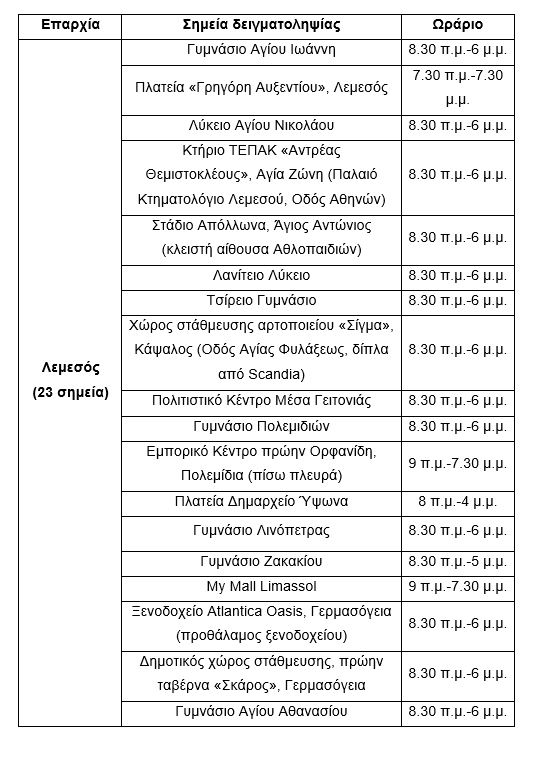 | Επαρχία | Σημεία δειγματοληψίας | Ωράριο |
|---|---|---|
| Λεμεσός (23 σημεία) | Γυμνάσιο Αγίου Ιωάννη | 8.30 π.μ.-6 μ.μ. |
| | Πλατεία «Γρηγόρη Αυξεντίου», Λεμεσός | 7.30 π.μ.-7.30 μ.μ. |
| | Λύκειο Αγίου Νικολάου | 8.30 π.μ.-6 μ.μ. |
| | Κτήριο ΤΕΠΑΚ «Αντρέας Θεμιστοκλέους», Αγία Ζώνη (Παλαιό Κτηματολόγιο Λεμεσού, Οδός Αθηνών) | 8.30 π.μ.-6 μ.μ. |
| | Στάδιο Απόλλωνα, Άγιος Αντώνιος (κλειστή αίθουσα Αθλοπαιδιών) | 8.30 π.μ.-6 μ.μ. |
| | Λανίτειο Λύκειο | 8.30 π.μ.-6 μ.μ. |
| | Τσίρειο Γυμνάσιο | 8.30 π.μ.-6 μ.μ. |
| | Χώρος στάθμευσης αρτοποιείου «Σίγμα», Κάψαλος (Οδός Αγίας Φυλάξεως, δίπλα από Scandia) | 8.30 π.μ.-6 μ.μ. |
| | Πολιτιστικό Κέντρο Μέσα Γειτονιάς | 8.30 π.μ.-6 μ.μ. |
| | Γυμνάσιο Πολεμιδιών | 8.30 π.μ.-6 μ.μ. |
| | Εμπορικό Κέντρο πρώην Ορφανίδη, Πολεμίδια (πίσω πλευρά) | 9 π.μ.-7.30 μ.μ. |
| | Πλατεία Δημαρχείο Ύψωνα | 8 π.μ.-4 μ.μ. |
| | Γυμνάσιο Λινόπετρας | 8.30 π.μ.-6 μ.μ. |
| | Γυμνάσιο Ζακακίου | 8.30 π.μ.-5 μ.μ. |
| | My Mall Limassol | 9 π.μ.-7.30 μ.μ. |
| | Ξενοδοχείο Atlantica Oasis, Γερμασόγεια (προθάλαμος ξενοδοχείου) | 8.30 π.μ.-6 μ.μ. |
| | Δημοτικός χώρος στάθμευσης, πρώην ταβέρνα «Σκάρος», Γερμασόγεια | 8.30 π.μ.-6 μ.μ. |
| | Γυμνάσιο Αγίου Αθανασίου | 8.30 π.μ.-6 μ.μ. |